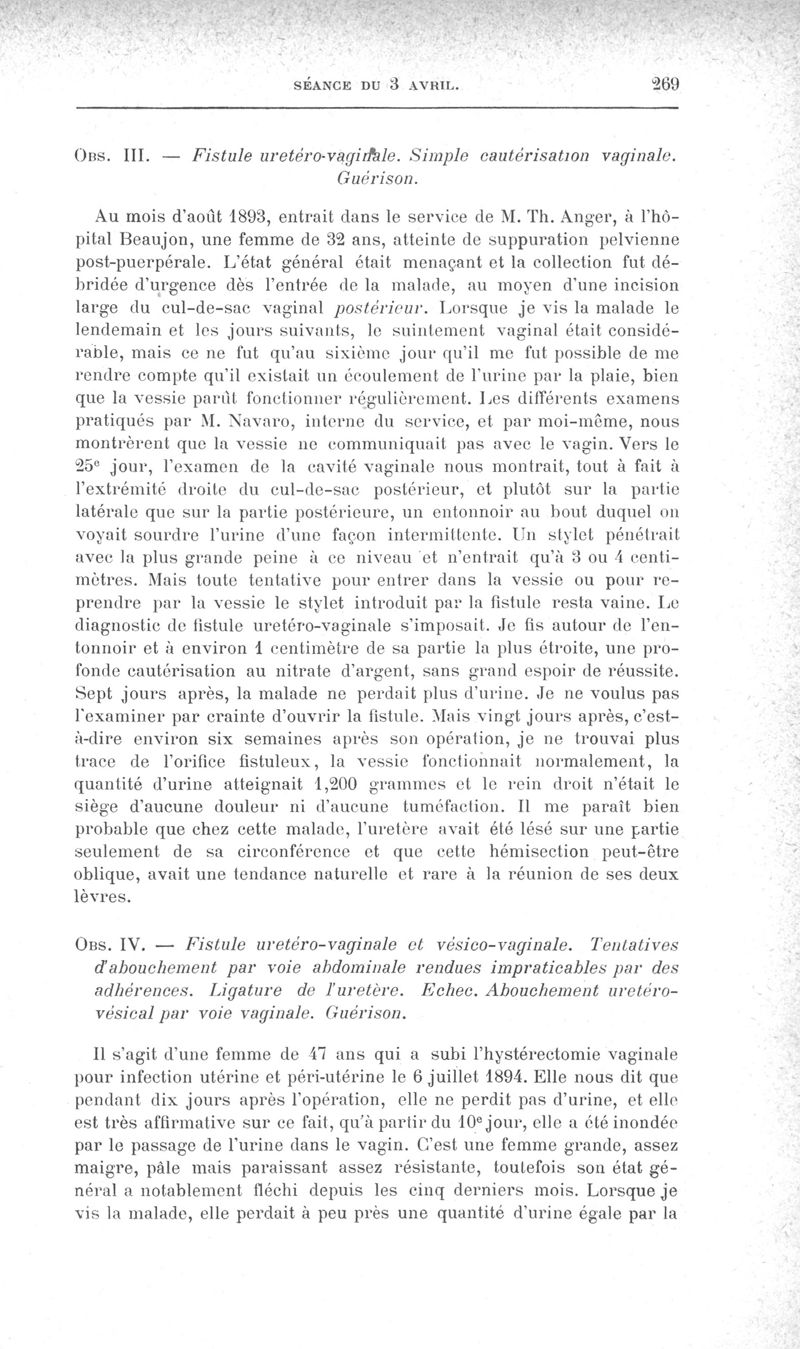 SÉANCE DU 3 AVRIL. 269

Obs. III. — Fistule uretéro-vaginale. Simple cautérisation vaginale. Guérison.

Au mois d'août 1893, entrait dans le service de M. Th. Anger, à l'hôpital Beaujon, une femme de 32 ans, atteinte de suppuration pelvienne post-puerpérale. L'état général était menaçant et la collection fut débridée d'urgence dès l'entrée de la malade, au moyen d'une incision large du cul-de-sac vaginal postérieur. Lorsque je vis la malade le lendemain et les jours suivants, le suintement vaginal était considérable, mais ce ne fut qu'au sixième jour qu'il me fut possible de me rendre compte qu'il existait un écoulement de l'urine par la plaie, bien que la vessie parût fonctionner régulièrement. Les différents examens pratiqués par M. Navaro, interne du service, et par moi-même, nous montrèrent que la vessie ne communiquait pas avec le vagin. Vers le 25e jour, l'examen de la cavité vaginale nous montrait, tout à fait à l'extrémité droite du cul-de-sac postérieur, et plutôt sur la partie latérale que sur la partie postérieure, un entonnoir au bout duquel on voyait sourdre l'urine d'une façon intermittente. Un stylet pénétrait avec la plus grande peine à ce niveau et n'entrait qu'à 3 ou 4 centimètres. Mais toute tentative pour entrer dans la vessie ou pour reprendre par la vessie le stylet introduit par la fistule resta vaine. Le diagnostic de fistule uretéro-vaginale s'imposait. Je fis autour de l'entonnoir et à environ 1 centimètre de sa partie la plus étroite, une profonde cautérisation au nitrate d'argent, sans grand espoir de réussite. Sept jours après, la malade ne perdait plus d'urine. Je ne voulus pas l'examiner par crainte d'ouvrir la fistule. Mais vingt jours après, c'est-à-dire environ six semaines après son opération, je ne trouvai plus trace de l'orifice fistuleux, la vessie fonctionnait normalement, la quantité d'urine atteignait 1,200 grammes et le rein droit n'était le siège d'aucune douleur ni d'aucune tuméfaction. Il me paraît bien probable que chez cette malade, l'uretère avait été lésé sur une partie seulement de sa circonférence et que cette hémisection peut-être oblique, avait une tendance naturelle et rare à la réunion de ses deux lèvres.

Obs. IV. — Fistule uretéro-vaginale et vésico-vaginale. Tentatives d'abouchement par voie abdominale rendues impraticables par des adhérences. Ligature de l'uretère. Echec. Abouchement uretéro-vésical par voie vaginale. Guérison.

Il s'agit d'une femme de 47 ans qui a subi l'hystérectomie vaginale pour infection utérine et péri-utérine le 6 juillet 1894. Elle nous dit que pendant dix jours après l'opération, elle ne perdit pas d'urine, et elle est très affirmative sur ce fait, qu'à partir du 10e jour, elle a été inondée par le passage de l'urine dans le vagin. C'est une femme grande, assez maigre, pâle mais paraissant assez résistante, toutefois son état général a notablement fléchi depuis les cinq derniers mois. Lorsque je vis la malade, elle perdait à peu près une quantité d'urine égale par la